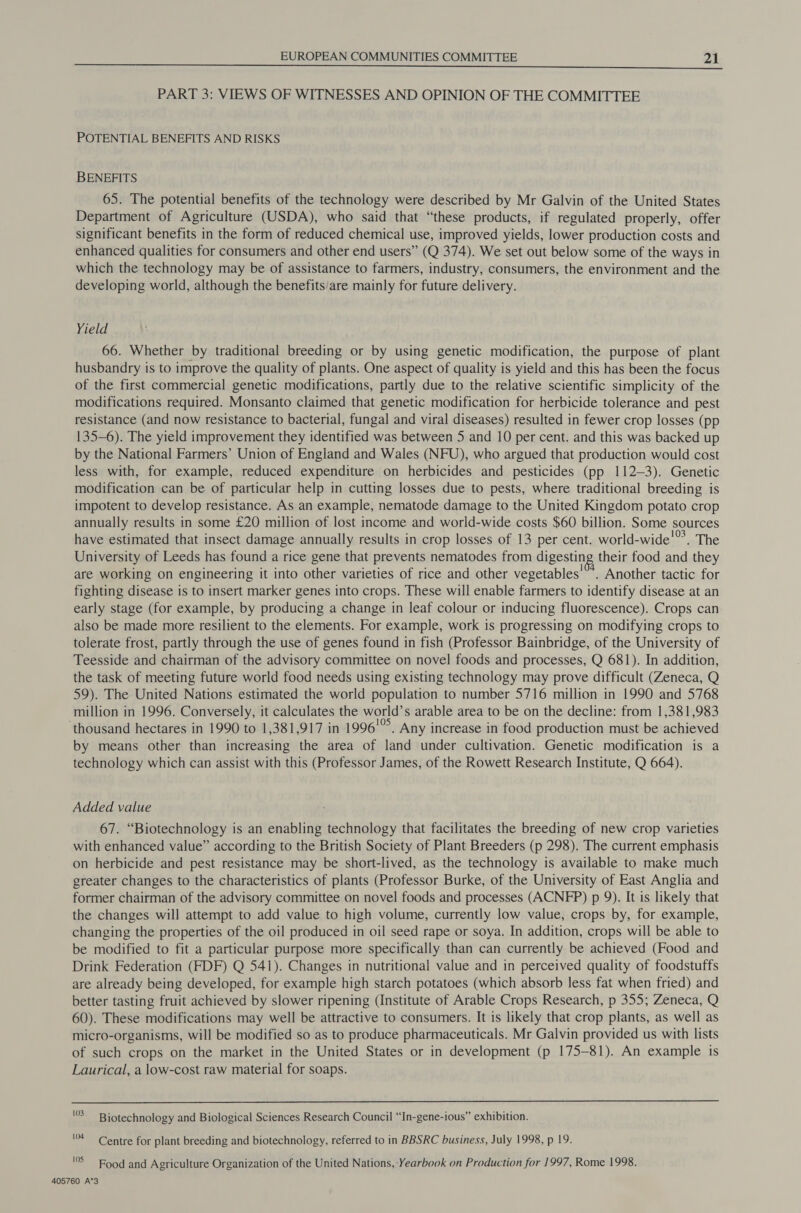 EUROPEAN COMMUNITIES COMMITTEE 21

PART 3: VIEWS OF WITNESSES AND OPINION OF THE COMMITTEE

POTENTIAL BENEFITS AND RISKS

BENEFITS

65. The potential benefits of the technology were described by Mr Galvin of the United States Department of Agriculture (USDA), who said that “these products, if regulated properly, offer significant benefits in the form of reduced chemical use, improved yields, lower production costs and enhanced qualities for consumers and other end users” (Q 374). We set out below some of the ways in which the technology may be of assistance to farmers, industry, consumers, the environment and the developing world, although the benefits are mainly for future delivery.

Yield

66. Whether by traditional breeding or by using genetic modification, the purpose of plant husbandry is to improve the quality of plants. One aspect of quality is yield and this has been the focus of the first commercial genetic modifications, partly due to the relative scientific simplicity of the modifications required. Monsanto claimed that genetic modification for herbicide tolerance and pest resistance (and now resistance to bacterial, fungal and viral diseases) resulted in fewer crop losses (pp 135–6). The yield improvement they identified was between 5 and 10 per cent. and this was backed up by the National Farmers’ Union of England and Wales (NFU), who argued that production would cost less with, for example, reduced expenditure on herbicides and pesticides (pp 112–3). Genetic modification can be of particular help in cutting losses due to pests, where traditional breeding is impotent to develop resistance. As an example, nematode damage to the United Kingdom potato crop annually results in some £20 million of lost income and world-wide costs $60 billion. Some sources have estimated that insect damage annually results in crop losses of 13 per cent. world-wide$^{103}$. The University of Leeds has found a rice gene that prevents nematodes from digesting their food and they are working on engineering it into other varieties of rice and other vegetables$^{104}$. Another tactic for fighting disease is to insert marker genes into crops. These will enable farmers to identify disease at an early stage (for example, by producing a change in leaf colour or inducing fluorescence). Crops can also be made more resilient to the elements. For example, work is progressing on modifying crops to tolerate frost, partly through the use of genes found in fish (Professor Bainbridge, of the University of Teesside and chairman of the advisory committee on novel foods and processes, Q 681). In addition, the task of meeting future world food needs using existing technology may prove difficult (Zeneca, Q 59). The United Nations estimated the world population to number 5716 million in 1990 and 5768 million in 1996. Conversely, it calculates the world’s arable area to be on the decline: from 1,381,983 thousand hectares in 1990 to 1,381,917 in 1996$^{105}$. Any increase in food production must be achieved by means other than increasing the area of land under cultivation. Genetic modification is a technology which can assist with this (Professor James, of the Rowett Research Institute, Q 664).

Added value

67. “Biotechnology is an enabling technology that facilitates the breeding of new crop varieties with enhanced value” according to the British Society of Plant Breeders (p 298). The current emphasis on herbicide and pest resistance may be short-lived, as the technology is available to make much greater changes to the characteristics of plants (Professor Burke, of the University of East Anglia and former chairman of the advisory committee on novel foods and processes (ACNFP) p 9). It is likely that the changes will attempt to add value to high volume, currently low value, crops by, for example, changing the properties of the oil produced in oil seed rape or soya. In addition, crops will be able to be modified to fit a particular purpose more specifically than can currently be achieved (Food and Drink Federation (FDF) Q 541). Changes in nutritional value and in perceived quality of foodstuffs are already being developed, for example high starch potatoes (which absorb less fat when fried) and better tasting fruit achieved by slower ripening (Institute of Arable Crops Research, p 355; Zeneca, Q 60). These modifications may well be attractive to consumers. It is likely that crop plants, as well as micro-organisms, will be modified so as to produce pharmaceuticals. Mr Galvin provided us with lists of such crops on the market in the United States or in development (p 175–81). An example is Laurical, a low-cost raw material for soaps.

$^{103}$ Biotechnology and Biological Sciences Research Council “In-gene-ious” exhibition.

$^{104}$ Centre for plant breeding and biotechnology, referred to in BBSRC business, July 1998, p 19.

$^{105}$ Food and Agriculture Organization of the United Nations, Yearbook on Production for 1997, Rome 1998.

405760 A*3